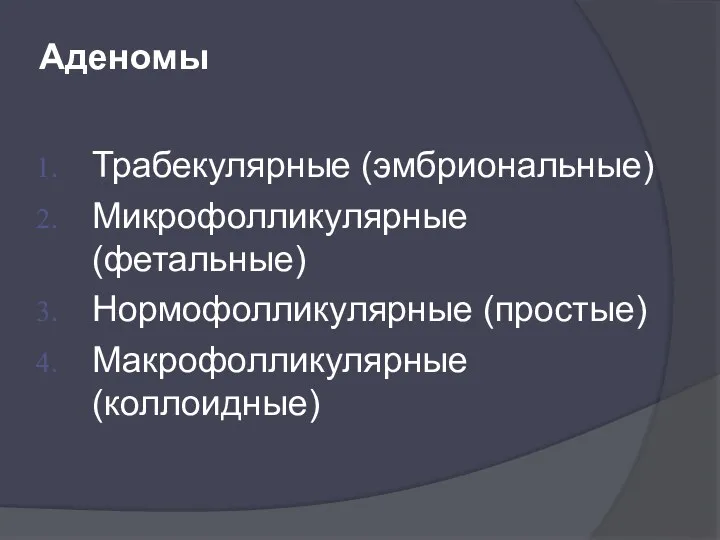 Аденомы

1. Трабекулярные (эмбриональные)
2. Микрофолликулярные (фетальные)
3. Нормофолликулярные (простые)
4. Макрофолликулярные (коллоидные)